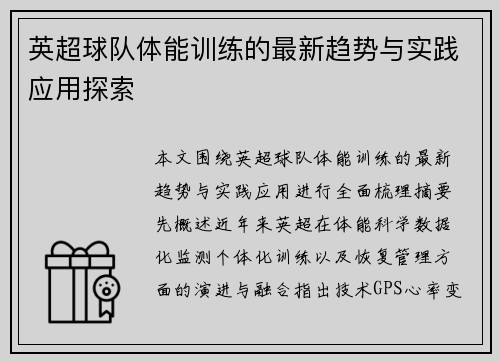 英超球队体能训练的最新趋势与实践应用探索

本文围绕英超球队体能训练的最新趋势与实践应用进行全面梳理摘要先概述近年来英超在体能科学数据化监测个体化训练以及恢复管理方面的演进与融合指出技术GPS心率变